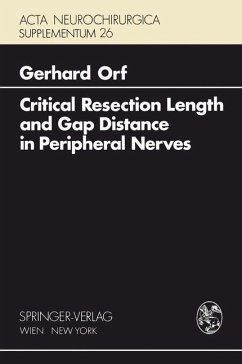 ACTA NEUROCHIRURGICA
SUPPLEMENTUM 26

Gerhard Orf

Critical Resection Length and Gap Distance in Peripheral Nerves

SPRINGER-VERLAG
WIEN NEW YORK